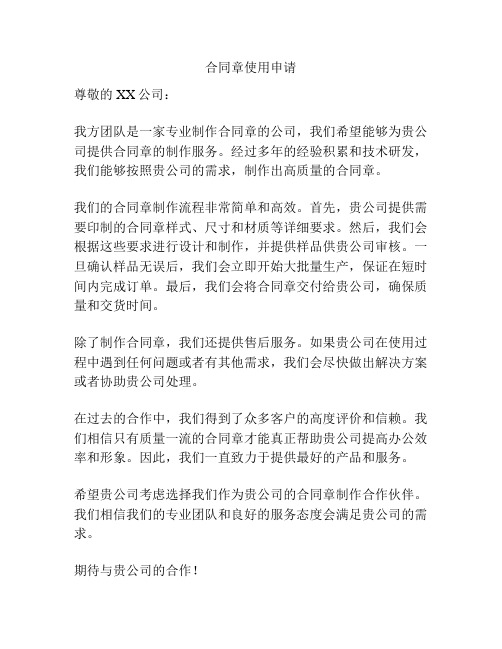 合同章使用申请

尊敬的 XX 公司：

我方团队是一家专业制作合同章的公司，我们希望能够为贵公司提供合同章的制作服务。经过多年的经验积累和技术研发，我们能够按照贵公司的需求，制作出高质量的合同章。

我们的合同章制作流程非常简单和高效。首先，贵公司提供需要印制的合同章样式、尺寸和材质等详细要求。然后，我们会根据这些要求进行设计和制作，并提供样品供贵公司审核。一旦确认样品无误后，我们会立即开始大批量生产，保证在短时间内完成订单。最后，我们会将合同章交付给贵公司，确保质量和交货时间。

除了制作合同章，我们还提供售后服务。如果贵公司在使用过程中遇到任何问题或者有其他需求，我们会尽快做出解决方案或者协助贵公司处理。

在过去的合作中，我们得到了众多客户的高度评价和信赖。我们相信只有质量一流的合同章才能真正帮助贵公司提高办公效率和形象。因此，我们一直致力于提供最好的产品和服务。

希望贵公司考虑选择我们作为贵公司的合同章制作合作伙伴。我们相信我们的专业团队和良好的服务态度会满足贵公司的需求。

期待与贵公司的合作！